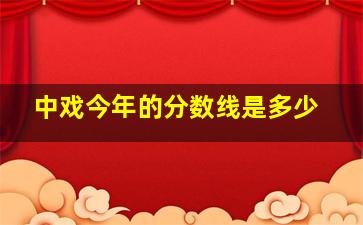 中戏今年的分数线是多少